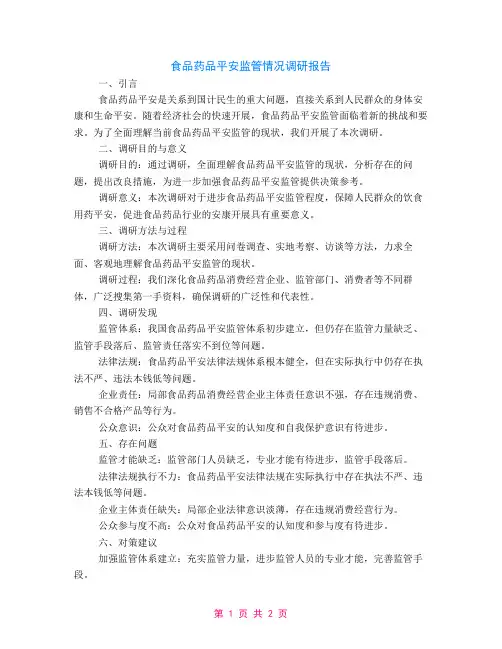 食品药品平安监管情况调研报告

一、引言

食品药品平安是关系到国计民生的重大问题，直接关系到人民群众的身体安康和生命平安。随着经济社会的快速开展，食品药品平安监管面临着新的挑战和要求。为了全面理解当前食品药品平安监管的现状，我们开展了本次调研。

二、调研目的与意义

调研目的：通过调研，全面理解食品药品平安监管的现状，分析存在的问题，提出改良措施，为进一步加强食品药品平安监管提供决策参考。

调研意义：本次调研对于进步食品药品平安监管程度，保障人民群众的饮食用药平安，促进食品药品行业的安康开展具有重要意义。

三、调研方法与过程

调研方法：本次调研主要采用问卷调查、实地考察、访谈等方法，力求全面、客观地理解食品药品平安监管的现状。

调研过程：我们深化食品药品消费经营企业、监管部门、消费者等不同群体，广泛搜集第一手资料，确保调研的广泛性和代表性。

四、调研发现

监管体系：我国食品药品平安监管体系初步建立，但仍存在监管力量缺乏、监管手段落后、监管责任落实不到位等问题。

法律法规：食品药品平安法律法规体系根本健全，但在实际执行中仍存在执法不严、违法本钱低等问题。

企业责任：局部食品药品消费经营企业主体责任意识不强，存在违规消费、销售不合格产品等行为。

公众意识：公众对食品药品平安的认知度和自我保护意识有待进步。

五、存在问题

监管才能缺乏：监管部门人员缺乏，专业才能有待进步，监管手段落后。

法律法规执行不力：食品药品平安法律法规在实际执行中存在执法不严、违法本钱低等问题。

企业主体责任缺失：局部企业法律意识淡薄，存在违规消费经营行为。

公众参与度不高：公众对食品药品平安的认知度和参与度有待进步。

六、对策建议

加强监管体系建立：充实监管力量，进步监管人员的专业才能，完善监管手段。

第 1 页 共 2 页